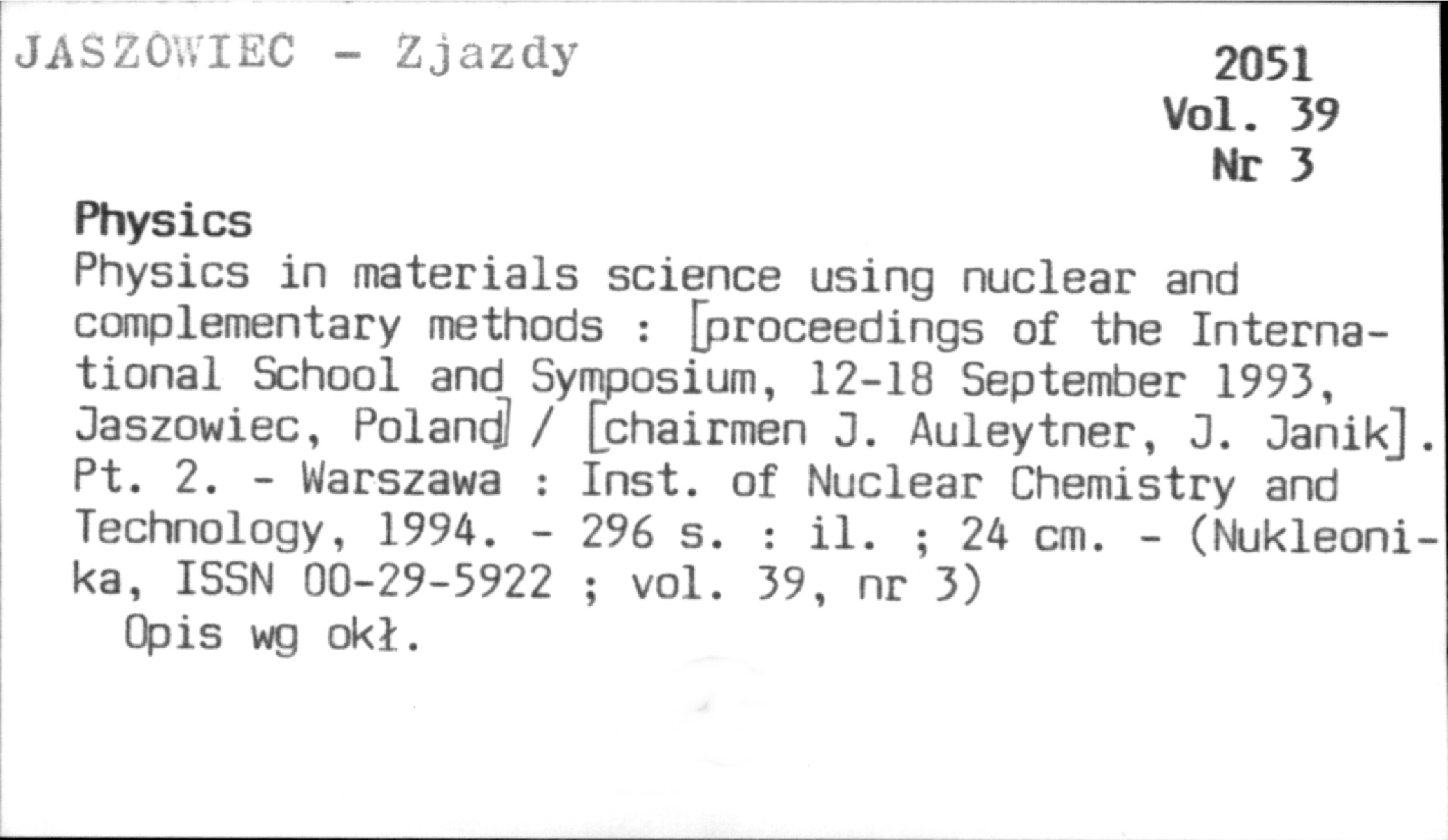 JASZOWIEC - Zjazdy

2051
Vol. 39
Nr 3

Physics
Physics in materials science using nuclear and complementary methods : [proceedings of the International School and Symposium, 12-18 September 1993, Jaszowiec, Poland] / [chairmen J. Auleytner, J. Janik]. Pt. 2. - Warszawa : Inst. of Nuclear Chemistry and Technology, 1994. - 296 s. : il. ; 24 cm. - (Nukleonika, ISSN 00-29-5922 ; vol. 39, nr 3)

Opis wg okł.